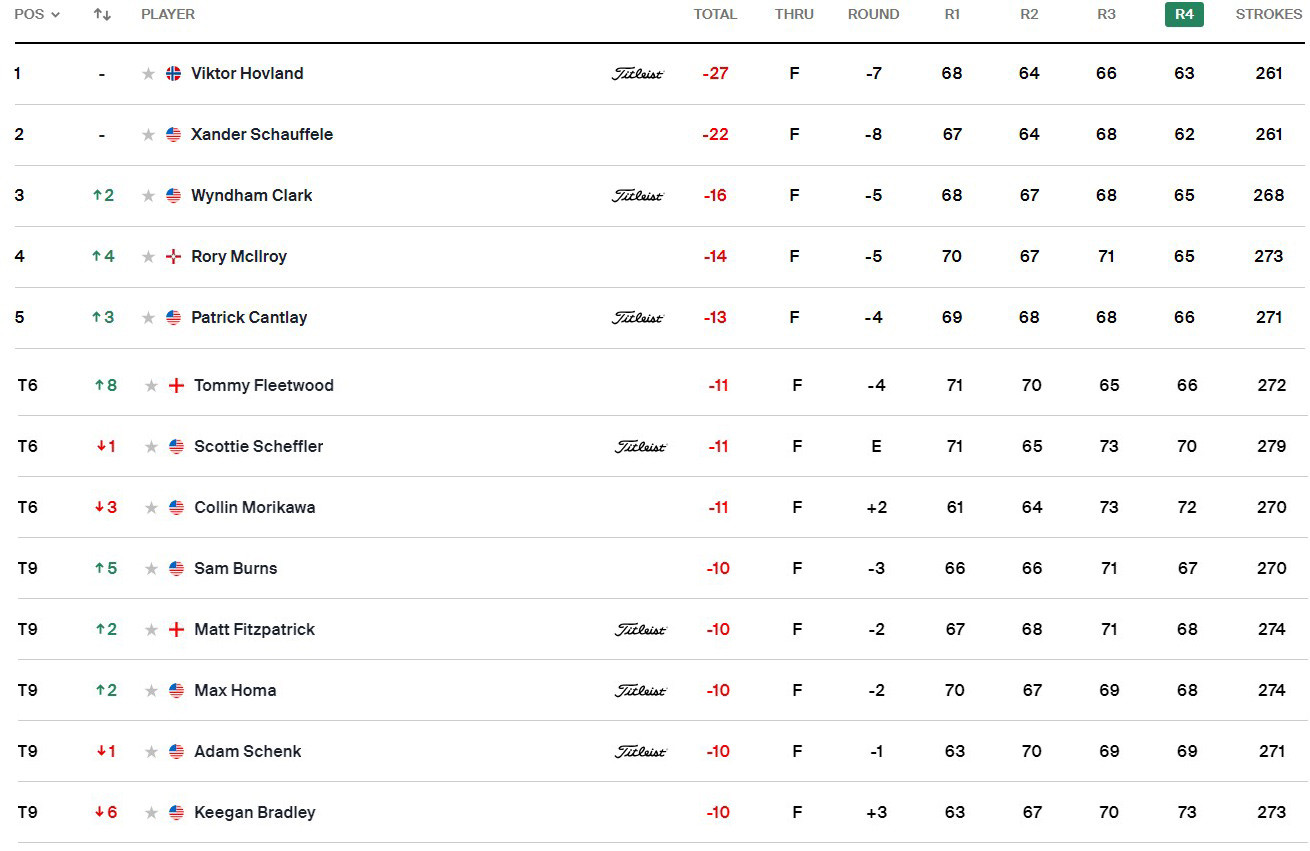 | POS | ↑↓ | PLAYER | | TOTAL | THRU | ROUND | R1 | R2 | R3 | R4 | STROKES |
|---|---|---|---|---|---|---|---|---|---|---|---|
| 1 | - | Viktor Hovland | Titleist | -27 | F | -7 | 68 | 64 | 66 | 63 | 261 |
| 2 | - | Xander Schauffele | | -22 | F | -8 | 67 | 64 | 68 | 62 | 261 |
| 3 | ↑2 | Wyndham Clark | Titleist | -16 | F | -5 | 68 | 67 | 68 | 65 | 268 |
| 4 | ↑4 | Rory McIlroy | | -14 | F | -5 | 70 | 67 | 71 | 65 | 273 |
| 5 | ↑3 | Patrick Cantlay | Titleist | -13 | F | -4 | 69 | 68 | 68 | 66 | 271 |
| T6 | ↑8 | Tommy Fleetwood | | -11 | F | -4 | 71 | 70 | 65 | 66 | 272 |
| T6 | ↓1 | Scottie Scheffler | Titleist | -11 | F | E | 71 | 65 | 73 | 70 | 279 |
| T6 | ↓3 | Collin Morikawa | | -11 | F | +2 | 61 | 64 | 73 | 72 | 270 |
| T9 | ↑5 | Sam Burns | | -10 | F | -3 | 66 | 66 | 71 | 67 | 270 |
| T9 | ↑2 | Matt Fitzpatrick | Titleist | -10 | F | -2 | 67 | 68 | 71 | 68 | 274 |
| T9 | ↑2 | Max Homa | Titleist | -10 | F | -2 | 70 | 67 | 69 | 68 | 274 |
| T9 | ↓1 | Adam Schenk | Titleist | -10 | F | -1 | 63 | 70 | 69 | 69 | 271 |
| T9 | ↓6 | Keegan Bradley | | -10 | F | +3 | 63 | 67 | 70 | 73 | 273 |